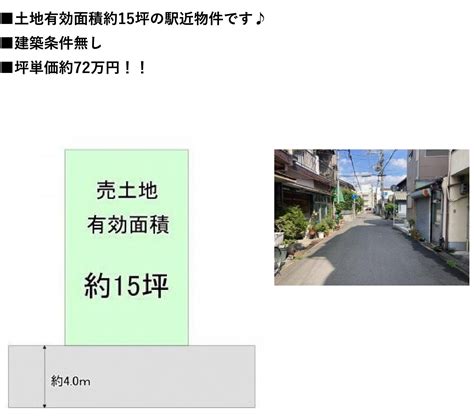 ■土地有効面積約15坪の駅近物件です♪
■建築条件無し
■坪単価約72万円！！

売土地
有効面積
約15坪

約4.0m